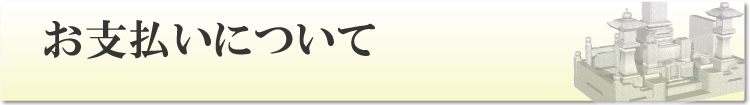 お支払いについて